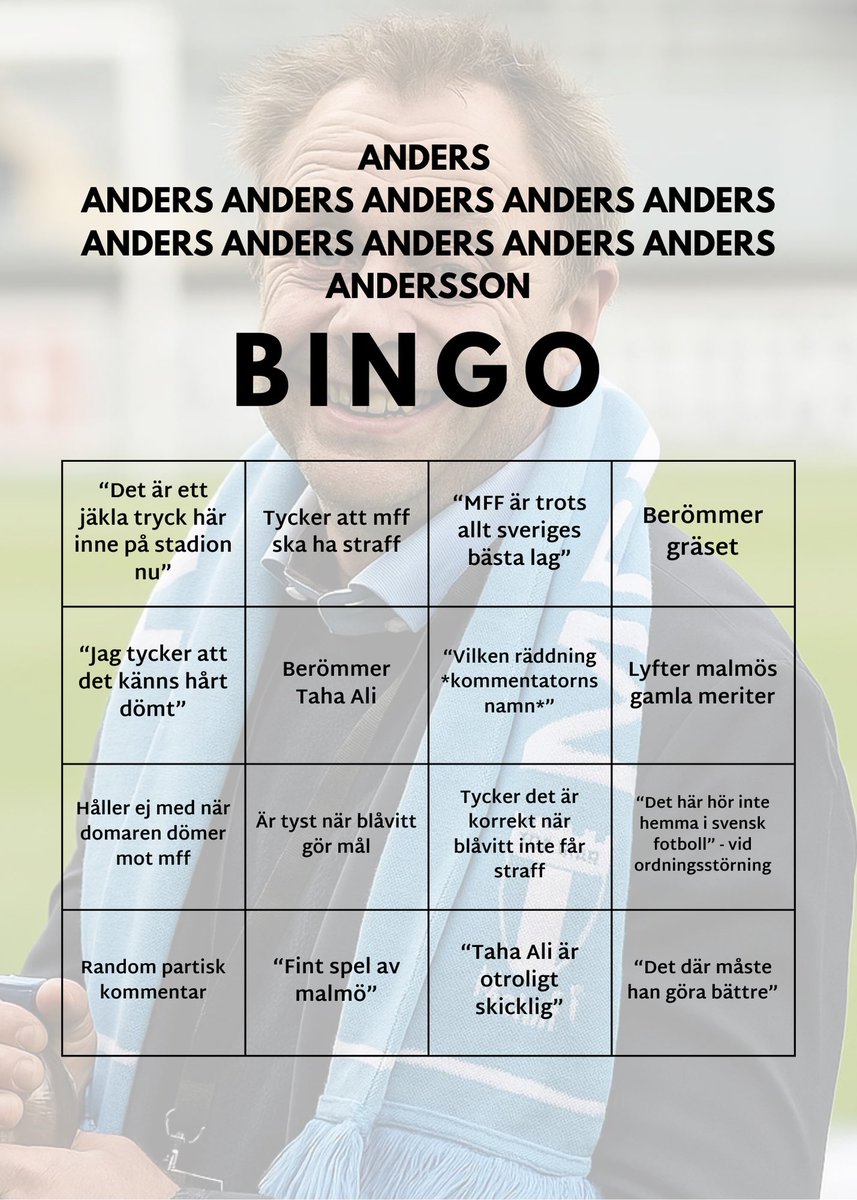 ANDERS
ANDERS ANDERS ANDERS ANDERS ANDERS
ANDERS ANDERS ANDERS ANDERS ANDERS
ANDERSSON

BINGO

| "Det är ett jäkla tryck här inne på stadion nu" | Tycker att mff ska ha straff | "MFF är trots allt sveriges bästa lag" | Berömmer gräset |
|---|---|---|---|
| "Jag tycker att det känns hårt dömt" | Berömmer Taha Ali | "Vilken räddning *kommentatorns namn*" | Lyfter malmös gamla meriter |
| Håller ej med när domaren dömer mot mff | Är tyst när blåvitt gör mål | Tycker det är korrekt när blåvitt inte får straff | "Det här hör inte hemma i svensk fotboll" - vid ordningsstörning |
| Random partisk kommentar | "Fint spel av malmö" | "Taha Ali är otroligt skicklig" | "Det där måste han göra bättre" |